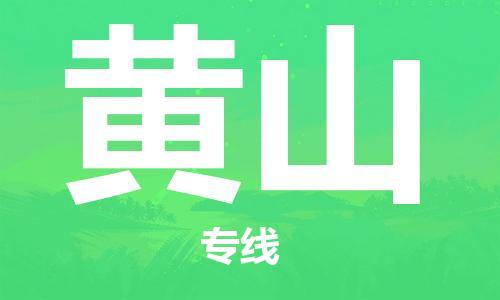 黄山

专线